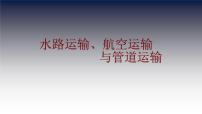 水路运输、航空运输
与管道运输